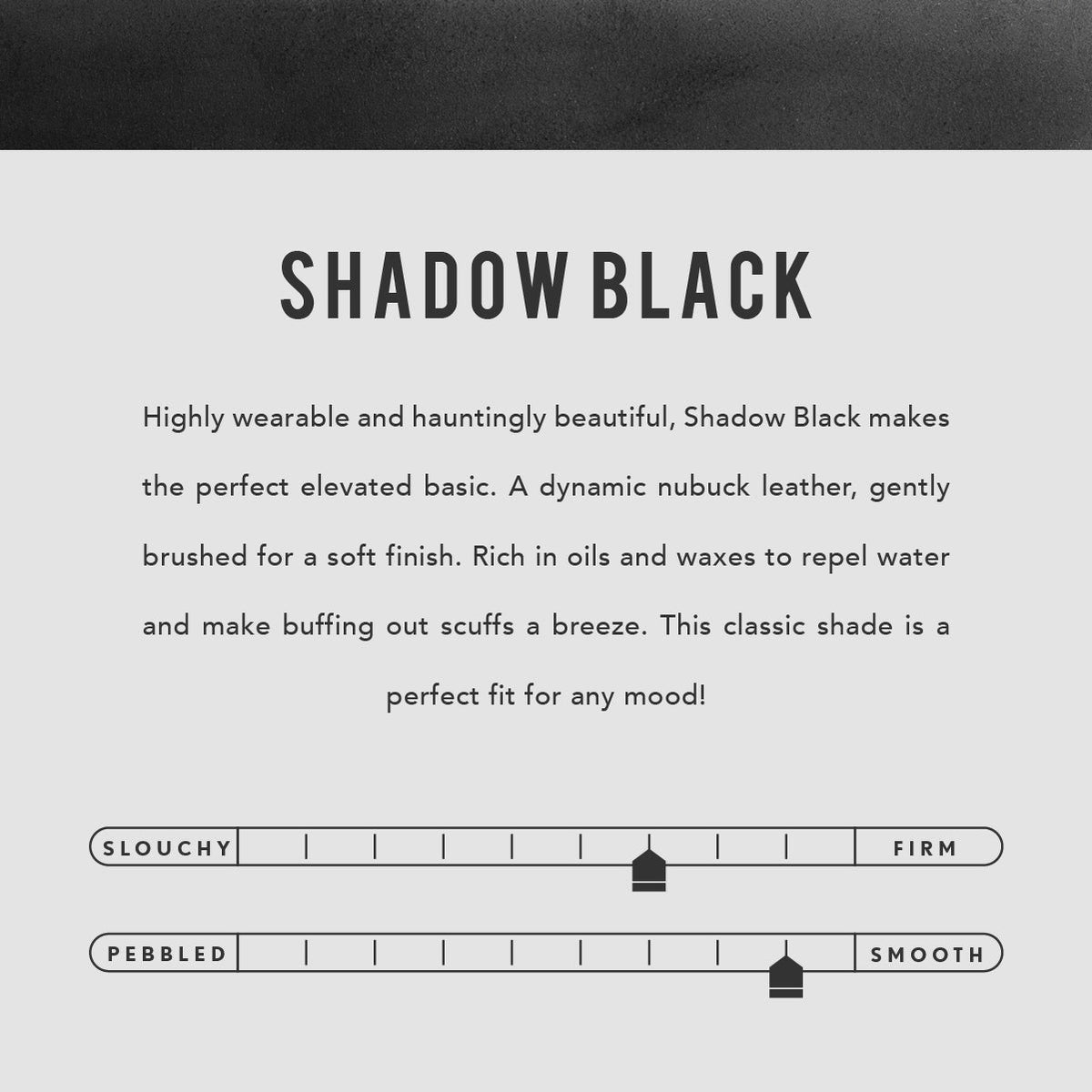 SHADOW BLACK

Highly wearable and hauntingly beautiful, Shadow Black makes the perfect elevated basic. A dynamic nubuck leather, gently brushed for a soft finish. Rich in oils and waxes to repel water and make buffing out scuffs a breeze. This classic shade is a perfect fit for any mood!

SLOUCHY

FIRM

PEBBLED

SMOOTH